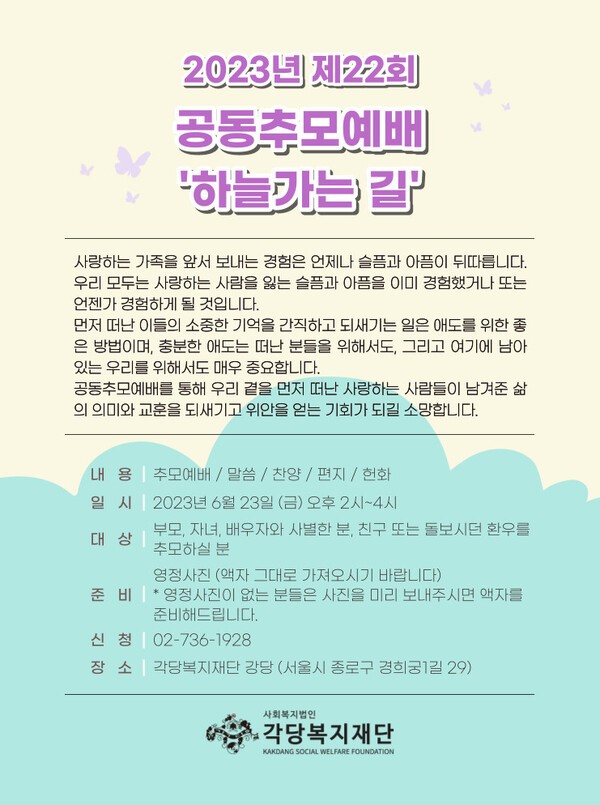 2023년 제22회

공동추모예배
'하늘가는 길'

사랑하는 가족을 앞서 보내는 경험은 언제나 슬픔과 아픔이 뒤따릅니다. 우리 모두는 사랑하는 사람을 잃는 슬픔과 아픔을 이미 경험했거나 또는 언젠가 경험하게 될 것입니다.
먼저 떠난 이들의 소중한 기억을 간직하고 되새기는 일은 애도를 위한 좋은 방법이며, 충분한 애도는 떠난 분들을 위해서도, 그리고 여기에 남아 있는 우리를 위해서도 매우 중요합니다.
공동추모예배를 통해 우리 곁을 먼저 떠난 사랑하는 사람들이 남겨준 삶의 의미와 교훈을 되새기고 위안을 얻는 기회가 되길 소망합니다.

내 용 | 추모예배 / 말씀 / 찬양 / 편지 / 헌화
일 시 | 2023년 6월 23일 (금) 오후 2시~4시
대 상 | 부모, 자녀, 배우자와 사별한 분, 친구 또는 돌보시던 환우를 추모하실 분
준 비 | 영정사진 (액자 그대로 가져오시기 바랍니다)
* 영정사진이 없는 분들은 사진을 미리 보내주시면 액자를 준비해드립니다.
신 청 | 02-736-1928
장 소 | 각당복지재단 강당 (서울시 종로구 경희궁1길 29)

사회복지법인
각당복지재단
KAKDANG SOCIAL WELFARE FOUNDATION